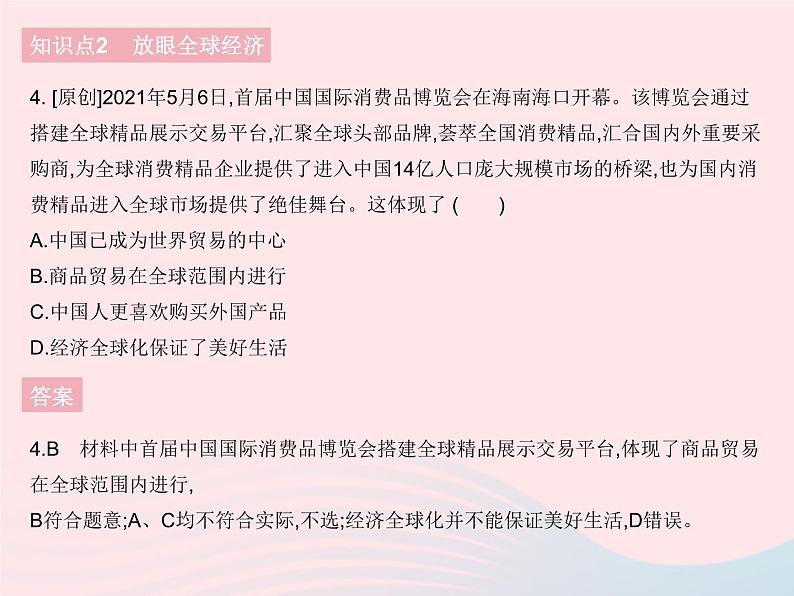 知识点2　放眼全球经济

4. [原创]2021年5月6日,首届中国国际消费品博览会在海南海口开幕。该博览会通过搭建全球精品展示交易平台,汇聚全球头部品牌,荟萃全国消费精品,汇合国内外重要采购商,为全球消费精品企业提供了进入中国14亿人口庞大规模市场的桥梁,也为国内消费精品进入全球市场提供了绝佳舞台。这体现了 (　　)
A.中国已成为世界贸易的中心
B.商品贸易在全球范围内进行
C.中国人更喜欢购买外国产品
D.经济全球化保证了美好生活

答案

4.B　材料中首届中国国际消费品博览会搭建全球精品展示交易平台,体现了商品贸易在全球范围内进行,
B符合题意;A、C均不符合实际,不选;经济全球化并不能保证美好生活,D错误。